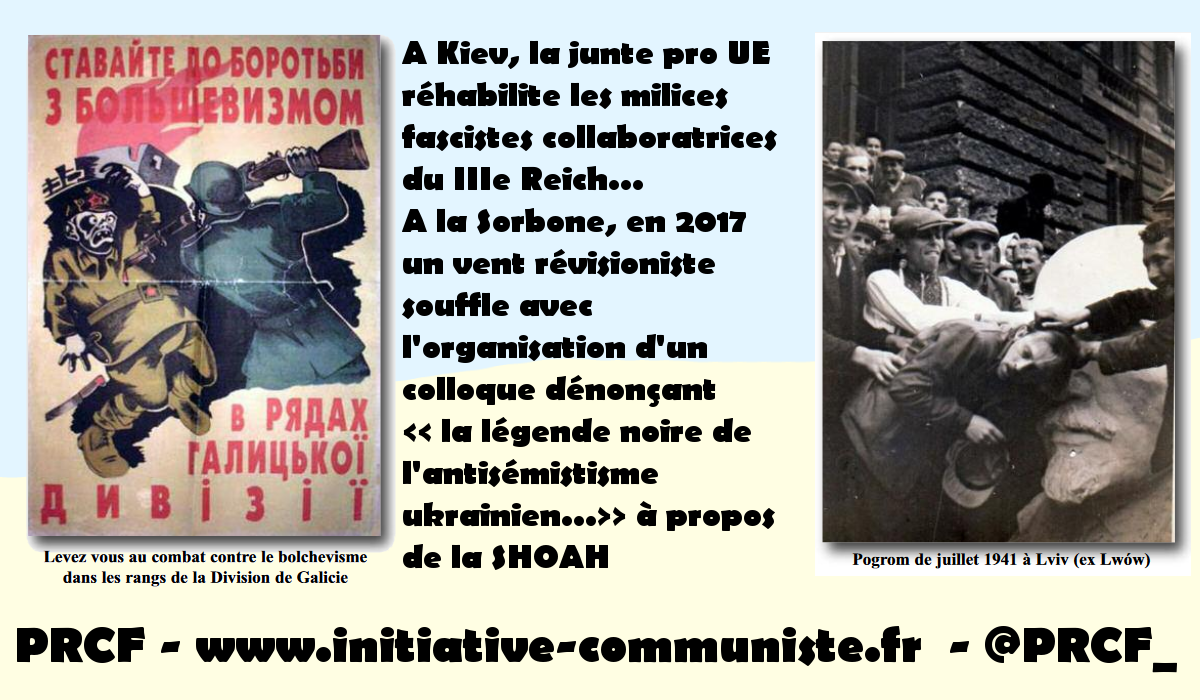 СТАВАЙТЕ ДО БОРОТЬБИ З БОЛЬШЕВИЗМОМ

В РЯДАХ ГАЛИЦЬКОЇ ДИВІЗІЇ

Levez vous au combat contre le bolchevisme dans les rangs de la Division de Galicie

A Kiev, la junte pro UE réhabilite les milices fascistes collaboratrices du IIIe Reich...
A la Sorbone, en 2017 un vent révisioniste souffle avec l'organisation d'un colloque dénonçant << la légende noire de l'antisémistisme ukrainien...>> à propos de la SHOAH

Pogrom de juillet 1941 à Lviv (ex Lwów)

PRCF - www.initiative-communiste.fr - @PRCF_